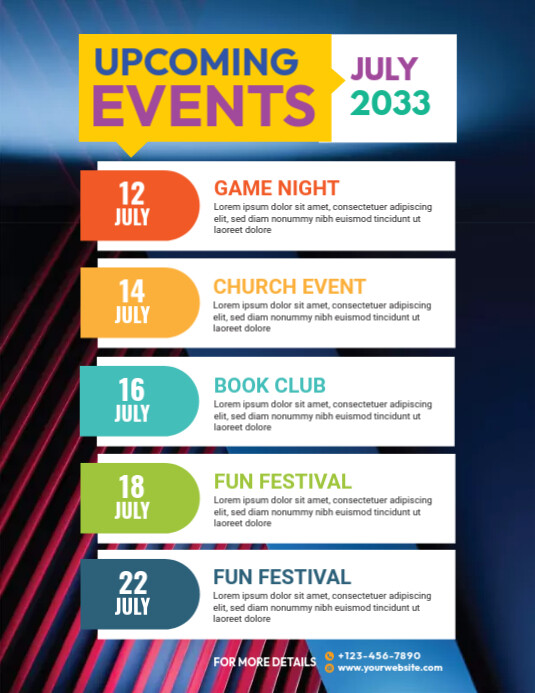 UPCOMING EVENTS

JULY 2033

12 JULY

GAME NIGHT

Lorem ipsum dolor sit amet, consectetuer adipiscing elit, sed diam nonummy nibh euismod tincidunt ut laoreet dolore

14 JULY

CHURCH EVENT

Lorem ipsum dolor sit amet, consectetuer adipiscing elit, sed diam nonummy nibh euismod tincidunt ut laoreet dolore

16 JULY

BOOK CLUB

Lorem ipsum dolor sit amet, consectetuer adipiscing elit, sed diam nonummy nibh euismod tincidunt ut laoreet dolore

18 JULY

FUN FESTIVAL

Lorem ipsum dolor sit amet, consectetuer adipiscing elit, sed diam nonummy nibh euismod tincidunt ut laoreet dolore

22 JULY

FUN FESTIVAL

Lorem ipsum dolor sit amet, consectetuer adipiscing elit, sed diam nonummy nibh euismod tincidunt ut laoreet dolore

FOR MORE DETAILS

+123-456-7890

www.yourwebsite.com